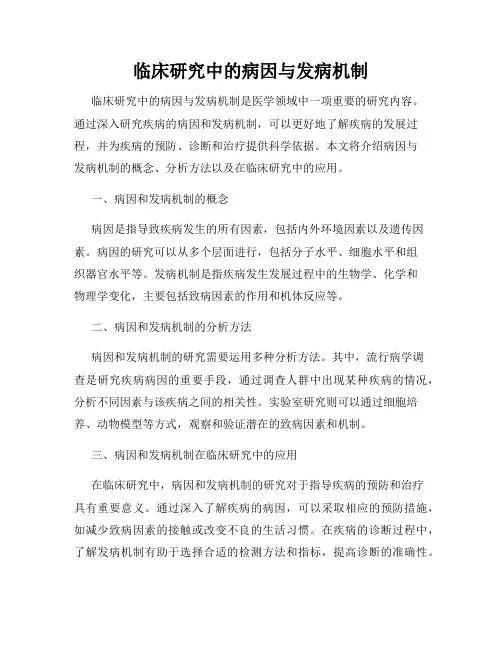 临床研究中的病因与发病机制

临床研究中的病因与发病机制是医学领域中一项重要的研究内容。通过深入研究疾病的病因和发病机制，可以更好地了解疾病的发展过程，并为疾病的预防、诊断和治疗提供科学依据。本文将介绍病因与发病机制的概念、分析方法以及在临床研究中的应用。

一、病因和发病机制的概念

病因是指导致疾病发生的所有因素，包括内外环境因素以及遗传因素。病因的研究可以从多个层面进行，包括分子水平、细胞水平和组织器官水平等。发病机制是指疾病发生发展过程中的生物学、化学和物理学变化，主要包括致病因素的作用和机体反应等。

二、病因和发病机制的分析方法

病因和发病机制的研究需要运用多种分析方法。其中，流行病学调查是研究疾病病因的重要手段，通过调查人群中出现某种疾病的情况，分析不同因素与该疾病之间的相关性。实验室研究则可以通过细胞培养、动物模型等方式，观察和验证潜在的致病因素和机制。

三、病因和发病机制在临床研究中的应用

在临床研究中，病因和发病机制的研究对于指导疾病的预防和治疗具有重要意义。通过深入了解疾病的病因，可以采取相应的预防措施，如减少致病因素的接触或改变不良的生活习惯。在疾病的诊断过程中，了解发病机制有助于选择合适的检测方法和指标，提高诊断的准确性。